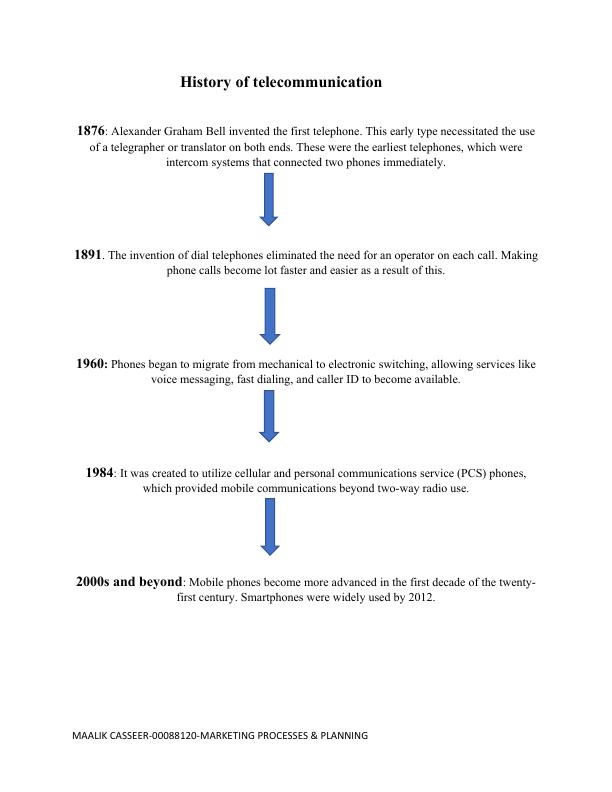 History of telecommunication

1876: Alexander Graham Bell invented the first telephone. This early type necessitated the use of a telegrapher or translator on both ends. These were the earliest telephones, which were intercom systems that connected two phones immediately.

1891. The invention of dial telephones eliminated the need for an operator on each call. Making phone calls become lot faster and easier as a result of this.

1960: Phones began to migrate from mechanical to electronic switching, allowing services like voice messaging, fast dialing, and caller ID to become available.

1984: It was created to utilize cellular and personal communications service (PCS) phones, which provided mobile communications beyond two-way radio use.

2000s and beyond: Mobile phones become more advanced in the first decade of the twenty-first century. Smartphones were widely used by 2012.

MAALIK CASSEER-00088120-MARKETING PROCESSES & PLANNING